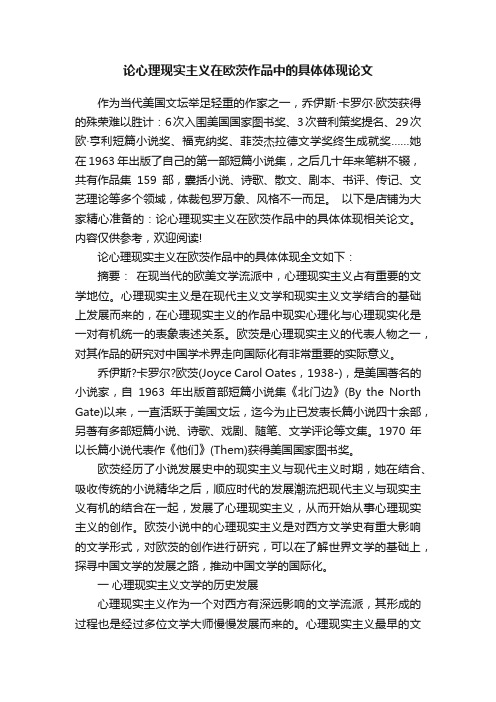 论心理现实主义在欧茨作品中的具体体现论文

作为当代美国文坛举足轻重的作家之一，乔伊斯·卡罗尔·欧茨获得的殊荣难以胜计：6次入围美国国家图书奖、3次普利策奖提名、29次欧·亨利短篇小说奖、福克纳奖、菲茨杰拉德文学奖终生成就奖……她在1963年出版了自己的第一部短篇小说集，之后几十年来笔耕不辍，共有作品集 159 部，囊括小说、诗歌、散文、剧本、书评、传记、文艺理论等多个领域，体裁包罗万象、风格不一而足。 以下是店铺为大家精心准备的：论心理现实主义在欧茨作品中的具体体现相关论文。内容仅供参考，欢迎阅读!

论心理现实主义在欧茨作品中的具体体现全文如下：

摘要： 在现当代的欧美文学流派中，心理现实主义占有重要的文学地位。心理现实主义是在现代主义文学和现实主义文学结合的基础上发展而来的，在心理现实主义的作品中现实心理化与心理现实化是一对有机统一的表象表述关系。欧茨是心理现实主义的代表人物之一，对其作品的研究对中国学术界走向国际化有非常重要的实际意义。

乔伊斯?卡罗尔?欧茨(Joyce Carol Oates，1938-)，是美国著名的小说家，自 1963 年出版首部短篇小说集《北门边》(By the North Gate)以来，一直活跃于美国文坛，迄今为止已发表长篇小说四十余部，另著有多部短篇小说、诗歌、戏剧、随笔、文学评论等文集。1970 年以长篇小说代表作《他们》(Them)获得美国国家图书奖。

欧茨经历了小说发展史中的现实主义与现代主义时期，她在结合、吸收传统的小说精华之后，顺应时代的发展潮流把现代主义与现实主义有机的结合在一起，发展了心理现实主义，从而开始从事心理现实主义的创作。欧茨小说中的心理现实主义是对西方文学史有重大影响的文学形式，对欧茨的创作进行研究，可以在了解世界文学的基础上，探寻中国文学的发展之路，推动中国文学的国际化。

一 心理现实主义文学的历史发展

心理现实主义作为一个对西方有深远影响的文学流派，其形成的过程也是经过多位文学大师慢慢发展而来的。心理现实主义最早的文